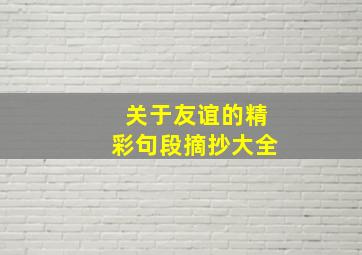 关于友谊的精彩句段摘抄大全